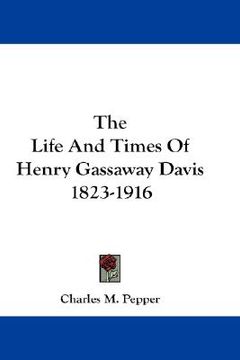 The
Life And Times Of
Henry Gassaway Davis
1823-1916

Charles M. Pepper